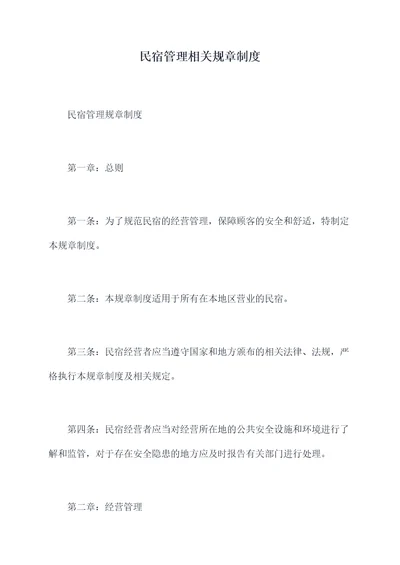 民宿管理相关规章制度

民宿管理规章制度

第一章：总则

第一条：为了规范民宿的经营管理，保障顾客的安全和舒适，特制定本规章制度。

第二条：本规章制度适用于所有在本地区营业的民宿。

第三条：民宿经营者应当遵守国家和地方颁布的相关法律、法规，严格执行本规章制度及相关规定。

第四条：民宿经营者应当对经营所在地的公共安全设施和环境进行了解和监管，对于存在安全隐患的地方应及时报告有关部门进行处理。

第二章：经营管理